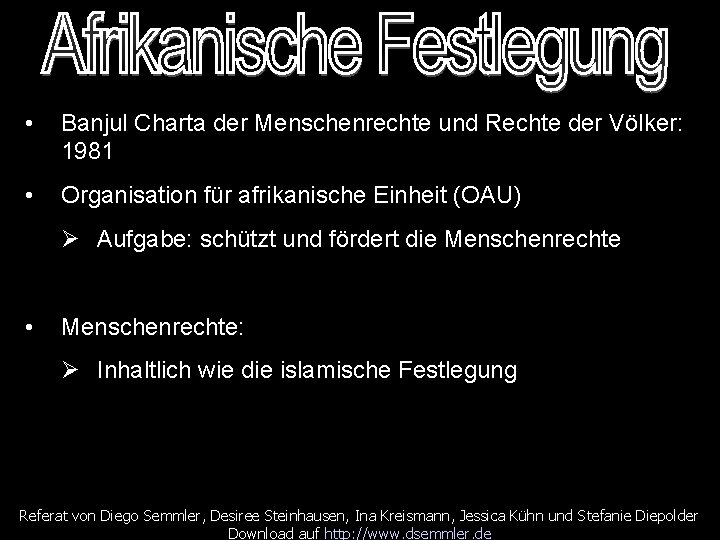 Afrikanische Festlegung

• Banjul Charta der Menschenrechte und Rechte der Völker: 1981

• Organisation für afrikanische Einheit (OAU)

➢ Aufgabe: schützt und fördert die Menschenrechte

• Menschenrechte:

➢ Inhaltlich wie die islamische Festlegung

Referat von Diego Semmler, Desiree Steinhausen, Ina Kreismann, Jessica Kühn und Stefanie Diepolder
Download auf http://www.dsemmler.de